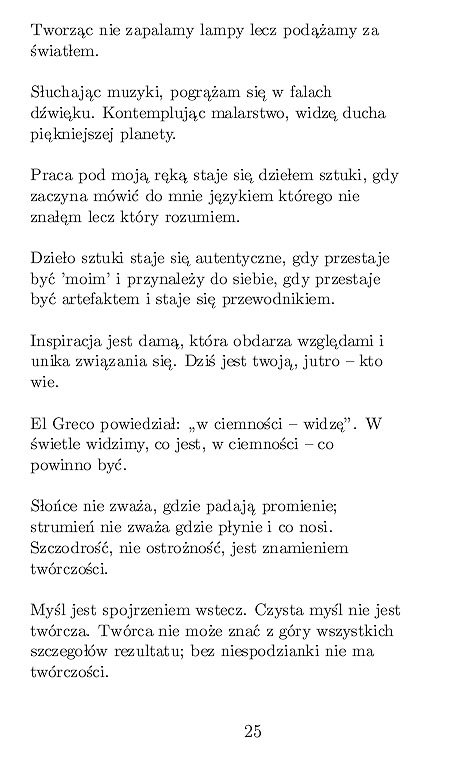 Tworząc nie zapalamy lampy lecz podążamy za światłem.

Słuchając muzyki, pogrążam się w falach dźwięku. Kontemplując malarstwo, widzę ducha piękniejszej planety.

Praca pod moją ręką staje się dziełem sztuki, gdy zaczyna mówić do mnie językiem którego nie znałęm lecz który rozumiem.

Dzieło sztuki staje się autentyczne, gdy przestaje być 'moim' i przynależy do siebie, gdy przestaje być artefaktem i staje się przewodnikiem.

Inspiracja jest damą, która obdarza względami i unika związania się. Dziś jest twoją, jutro – kto wie.

El Greco powiedział: „w ciemności – widzę". W świetle widzimy, co jest, w ciemności – co powinno być.

Słońce nie zważa, gdzie padają promienie; strumień nie zważa gdzie płynie i co nosi. Szczodrość, nie ostrożność, jest znamieniem twórczości.

Myśl jest spojrzeniem wstecz. Czysta myśl nie jest twórcza. Twórca nie może znać z góry wszystkich szczegołów rezultatu; bez niespodzianki nie ma twórczości.

25